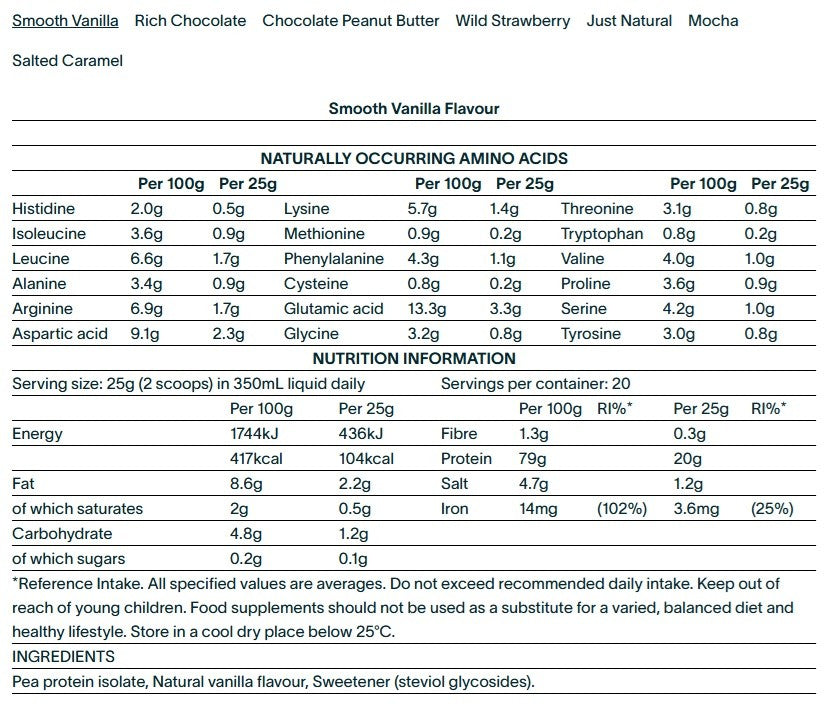 Smooth Vanilla Rich Chocolate Chocolate Peanut Butter Wild Strawberry Just Natural Mocha

Salted Caramel

Smooth Vanilla Flavour

NATURALLY OCCURRING AMINO ACIDS

| | Per 100g | Per 25g | | Per 100g | Per 25g | | Per 100g | Per 25g |
|---|---|---|---|---|---|---|---|---|
| Histidine | 2.0g | 0.5g | Lysine | 5.7g | 1.4g | Threonine | 3.1g | 0.8g |
| Isoleucine | 3.6g | 0.9g | Methionine | 0.9g | 0.2g | Tryptophan | 0.8g | 0.2g |
| Leucine | 6.6g | 1.7g | Phenylalanine | 4.3g | 1.1g | Valine | 4.0g | 1.0g |
| Alanine | 3.4g | 0.9g | Cysteine | 0.8g | 0.2g | Proline | 3.6g | 0.9g |
| Arginine | 6.9g | 1.7g | Glutamic acid | 13.3g | 3.3g | Serine | 4.2g | 1.0g |
| Aspartic acid | 9.1g | 2.3g | Glycine | 3.2g | 0.8g | Tyrosine | 3.0g | 0.8g |

NUTRITION INFORMATION

Serving size: 25g (2 scoops) in 350mL liquid daily Servings per container: 20

| | Per 100g | Per 25g | | Per 100g | RI%* | Per 25g | RI%* |
|---|---|---|---|---|---|---|---|
| Energy | 1744kJ | 436kJ | Fibre | 1.3g | | 0.3g | |
| | 417kcal | 104kcal | Protein | 79g | | 20g | |
| Fat | 8.6g | 2.2g | Salt | 4.7g | | 1.2g | |
| of which saturates | 2g | 0.5g | Iron | 14mg | (102%) | 3.6mg | (25%) |
| Carbohydrate | 4.8g | 1.2g | | | | | |
| of which sugars | 0.2g | 0.1g | | | | | |

*Reference Intake. All specified values are averages. Do not exceed recommended daily intake. Keep out of reach of young children. Food supplements should not be used as a substitute for a varied, balanced diet and healthy lifestyle. Store in a cool dry place below 25°C.

INGREDIENTS

Pea protein isolate, Natural vanilla flavour, Sweetener (steviol glycosides).